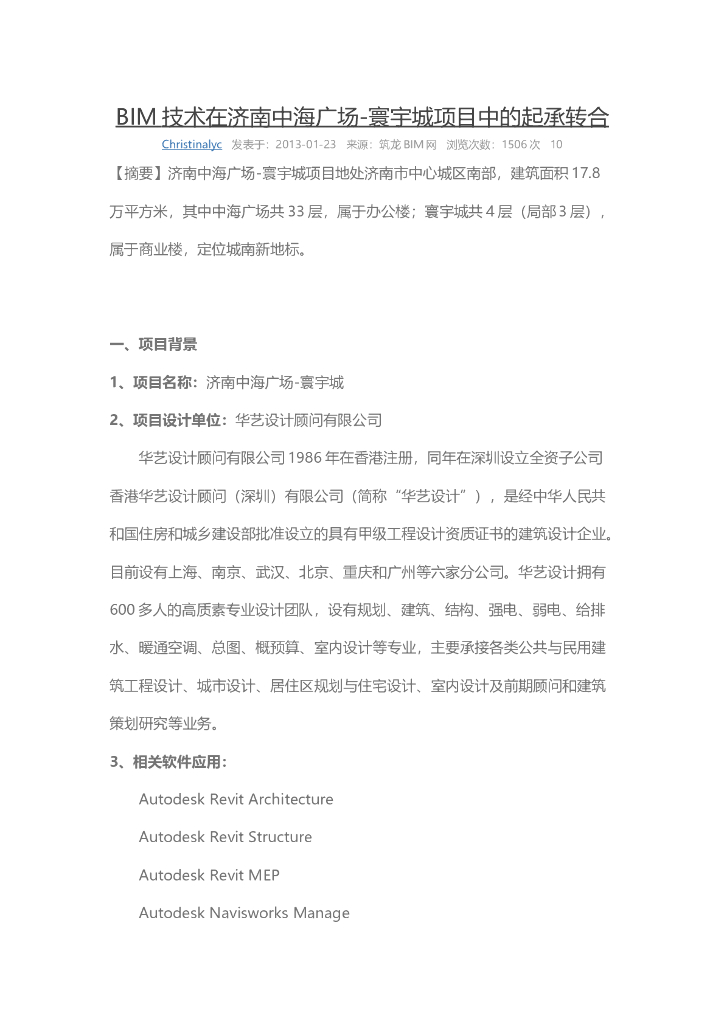 BIM 技术在济南中海广场-寰宇城项目中的起承转合

Christinalyc 发表于：2013-01-23 来源：筑龙 BIM 网 浏览次数：1506 次 10

【摘要】济南中海广场-寰宇城项目地处济南市中心城区南部，建筑面积 17.8 万平方米，其中中海广场共 33 层，属于办公楼；寰宇城共 4 层（局部 3 层），属于商业楼，定位城南新地标。

一、项目背景

1、项目名称：济南中海广场-寰宇城

2、项目设计单位：华艺设计顾问有限公司

华艺设计顾问有限公司 1986 年在香港注册，同年在深圳设立全资子公司香港华艺设计顾问（深圳）有限公司（简称“华艺设计”），是经中华人民共和国住房和城乡建设部批准设立的具有甲级工程设计资质证书的建筑设计企业。目前设有上海、南京、武汉、北京、重庆和广州等六家分公司。华艺设计拥有 600 多人的高质素专业设计团队，设有规划、建筑、结构、强电、弱电、给排水、暖通空调、总图、概预算、室内设计等专业，主要承接各类公共与民用建筑工程设计、城市设计、居住区规划与住宅设计、室内设计及前期顾问和建筑策划研究等业务。

3、相关软件应用：

Autodesk Revit Architecture

Autodesk Revit Structure

Autodesk Revit MEP

Autodesk Navisworks Manage